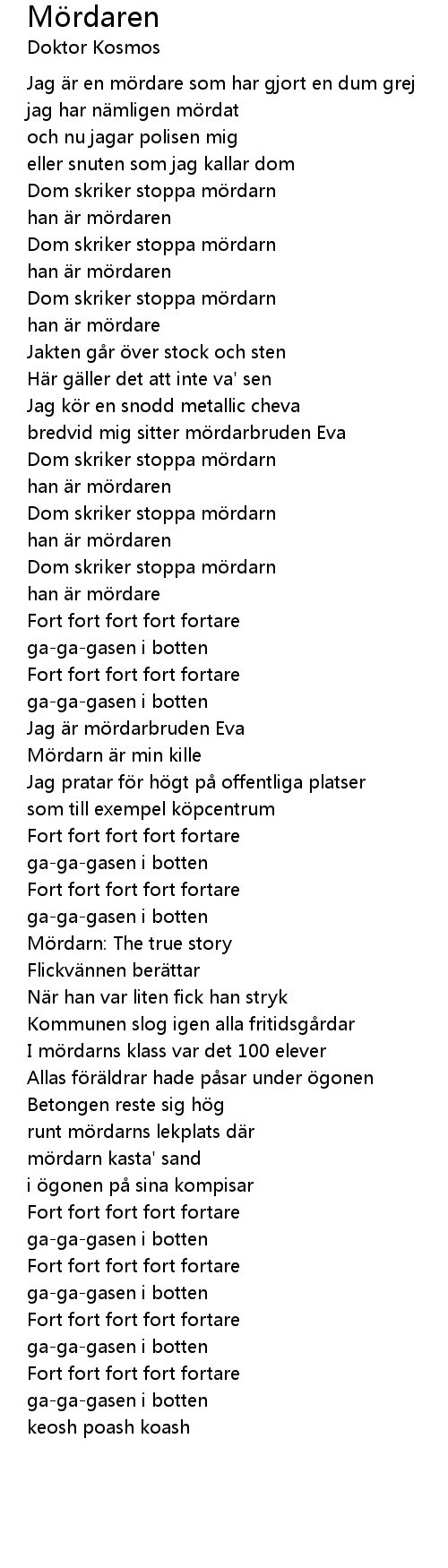 Mördaren
Doktor Kosmos

Jag är en mördare som har gjort en dum grej
jag har nämligen mördat
och nu jagar polisen mig
eller snuten som jag kallar dom
Dom skriker stoppa mördarn
han är mördaren
Dom skriker stoppa mördarn
han är mördaren
Dom skriker stoppa mördarn
han är mördare
Jakten går över stock och sten
Här gäller det att inte va' sen
Jag kör en snodd metallic cheva
bredvid mig sitter mördarbruden Eva
Dom skriker stoppa mördarn
han är mördaren
Dom skriker stoppa mördarn
han är mördaren
Dom skriker stoppa mördarn
han är mördare
Fort fort fort fort fortare
ga-ga-gasen i botten
Fort fort fort fort fortare
ga-ga-gasen i botten
Jag är mördarbruden Eva
Mördarn är min kille
Jag pratar för högt på offentliga platser
som till exempel köpcentrum
Fort fort fort fort fortare
ga-ga-gasen i botten
Fort fort fort fort fortare
ga-ga-gasen i botten
Mördarn: The true story
Flickvännen berättar
När han var liten fick han stryk
Kommunen slog igen alla fritidsgårdar
I mördarns klass var det 100 elever
Allas föräldrar hade påsar under ögonen
Betongen reste sig hög
runt mördarns lekplats där
mördarn kasta' sand
i ögonen på sina kompisar
Fort fort fort fort fortare
ga-ga-gasen i botten
Fort fort fort fort fortare
ga-ga-gasen i botten
Fort fort fort fort fortare
ga-ga-gasen i botten
Fort fort fort fort fortare
ga-ga-gasen i botten
keosh poash koash